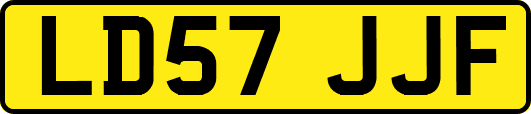 LD57 JJF